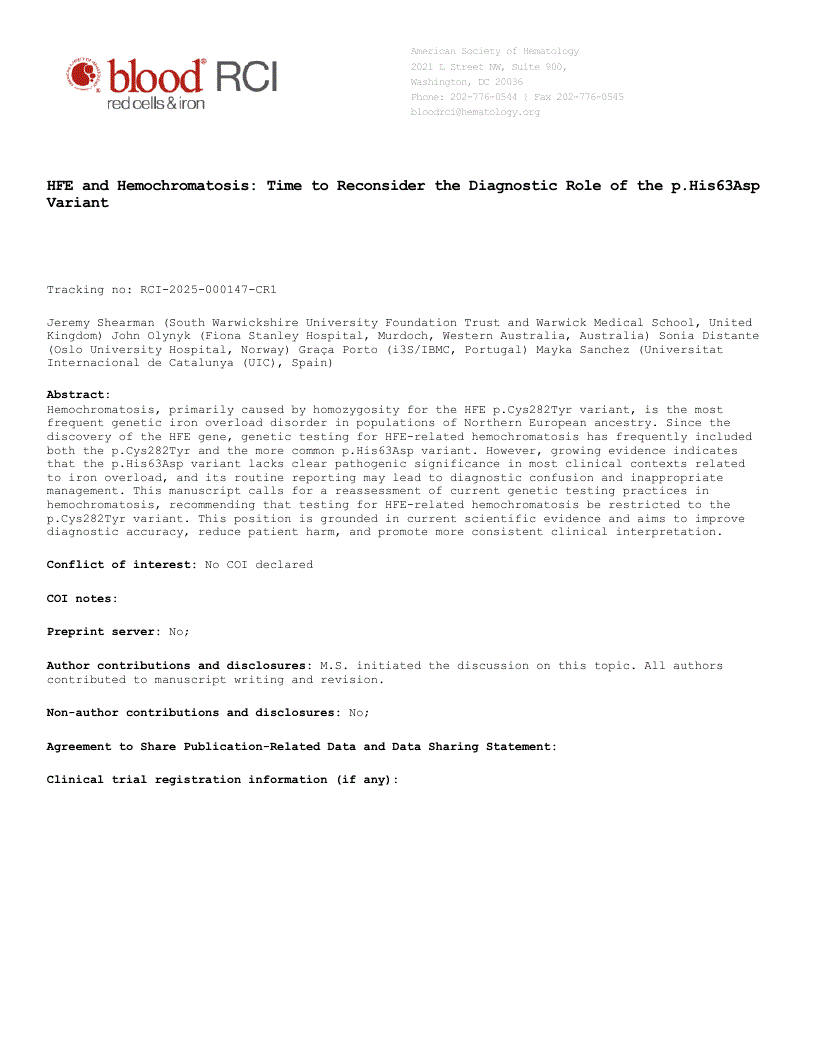 blood RCI
red cells & iron

American Society of Hematology
2021 L Street NW, Suite 900,
Washington, DC 20036
Phone: 202-776-0544 | Fax 202-776-0545
bloodrci@hematology.org

HFE and Hemochromatosis: Time to Reconsider the Diagnostic Role of the p.His63Asp Variant

Tracking no: RCI-2025-000147-CR1

Jeremy Shearman (South Warwickshire University Foundation Trust and Warwick Medical School, United Kingdom) John Olynyk (Fiona Stanley Hospital, Murdoch, Western Australia, Australia) Sonia Distante (Oslo University Hospital, Norway) Graça Porto (i3S/IBMC, Portugal) Mayka Sanchez (Universitat Internacional de Catalunya (UIC), Spain)

Abstract:
Hemochromatosis, primarily caused by homozygosity for the HFE p.Cys282Tyr variant, is the most frequent genetic iron overload disorder in populations of Northern European ancestry. Since the discovery of the HFE gene, genetic testing for HFE-related hemochromatosis has frequently included both the p.Cys282Tyr and the more common p.His63Asp variant. However, growing evidence indicates that the p.His63Asp variant lacks clear pathogenic significance in most clinical contexts related to iron overload, and its routine reporting may lead to diagnostic confusion and inappropriate management. This manuscript calls for a reassessment of current genetic testing practices in hemochromatosis, recommending that testing for HFE-related hemochromatosis be restricted to the p.Cys282Tyr variant. This position is grounded in current scientific evidence and aims to improve diagnostic accuracy, reduce patient harm, and promote more consistent clinical interpretation.

Conflict of interest: No COI declared

COI notes:

Preprint server: No;

Author contributions and disclosures: M.S. initiated the discussion on this topic. All authors contributed to manuscript writing and revision.

Non-author contributions and disclosures: No;

Agreement to Share Publication-Related Data and Data Sharing Statement:

Clinical trial registration information (if any):